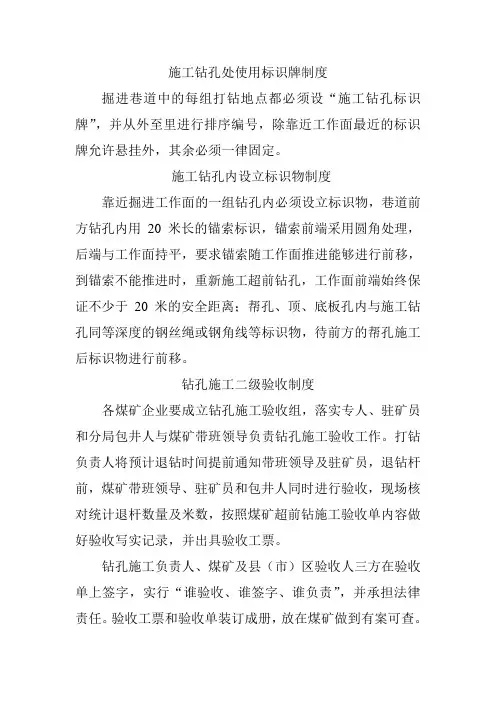 施工钻孔处使用标识牌制度

掘进巷道中的每组打钻地点都必须设“施工钻孔标识牌”，并从外至里进行排序编号，除靠近工作面最近的标识牌允许悬挂外，其余必须一律固定。

施工钻孔内设立标识物制度

靠近掘进工作面的一组钻孔内必须设立标识物，巷道前方钻孔内用 20 米长的锚索标识，锚索前端采用圆角处理，后端与工作面持平，要求锚索随工作面推进能够进行前移，到锚索不能推进时，重新施工超前钻孔，工作面前端始终保证不少于 20 米的安全距离；帮孔、顶、底板孔内与施工钻孔同等深度的钢丝绳或钢角线等标识物，待前方的帮孔施工后标识物进行前移。

钻孔施工二级验收制度

各煤矿企业要成立钻孔施工验收组，落实专人、驻矿员和分局包井人与煤矿带班领导负责钻孔施工验收工作。打钻负责人将预计退钻时间提前通知带班领导及驻矿员，退钻杆前，煤矿带班领导、驻矿员和包井人同时进行验收，现场核对统计退杆数量及米数，按照煤矿超前钻施工验收单内容做好验收写实记录，并出具验收工票。

钻孔施工负责人、煤矿及县（市）区验收人三方在验收单上签字，实行“谁验收、谁签字、谁负责”，并承担法律责任。验收工票和验收单装订成册，放在煤矿做到有案可查。